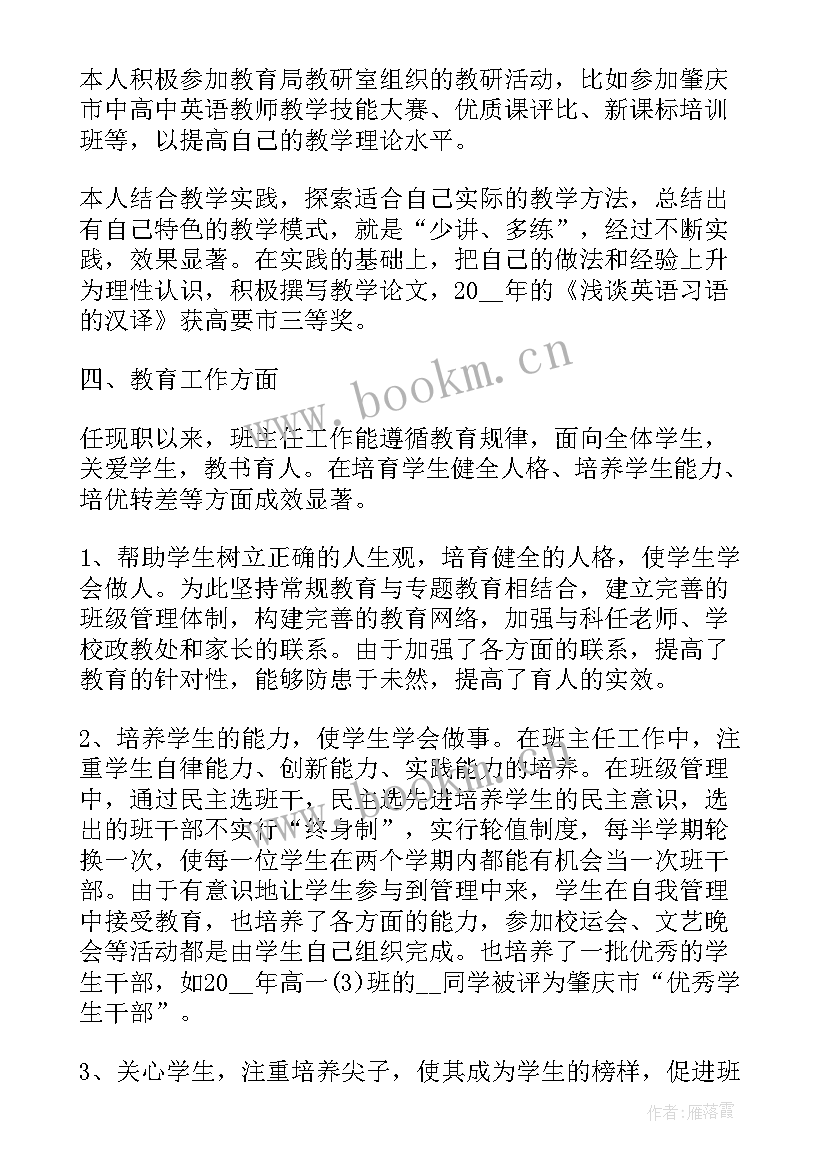 本人积极参加教育局教研室组织的教研活动，比如参加肇庆市中高中英语教师教学技能大赛、优质课评比、新课标培训班等，以提高自己的教学理论水平。

本人结合教学实践，探索适合自己实际的教学方法，总结出有自己特色的教学模式，就是“少讲、多练”，经过不断实践，效果显著。在实践的基础上，把自己的做法和经验上升为理性认识，积极撰写教学论文，20__年的《浅谈英语习语的汉译》获高要市三等奖。

www.bookm.cn

四、教育工作方面

任现职以来，班主任工作能遵循教育规律，面向全体学生，关爱学生，教书育人。在培育学生健全人格、培养学生能力、培优转差等方面成效显著。

1、帮助学生树立正确的人生观，培育健全的人格，使学生学会做人。为此坚持常规教育与专题教育相结合，建立完善的班级管理体制，构建完善的教育网络，加强与科任老师、学校政教处和家长的联系。由于加强了各方面的联系，提高了教育的针对性，能够防患于未然，提高了育人的实效。

2、培养学生的能力，使学生学会做事。在班主任工作中，注重学生自律能力、创新能力、实践能力的培养。在班级管理中，通过民主选班干，民主选先进培养学生的民主意识，选出的班干部不实行“终身制”，实行轮值制度，每半学期轮换一次，使每一位学生在两个学期内都能有机会当一次班干部。由于有意识地让学生参与到管理中来，学生在自我管理中接受教育，也培养了各方面的能力，参加校运会、文艺晚会等活动都是由学生自己组织完成。也培养了一批优秀的学生干部，如20__年高一(3)班的__同学被评为肇庆市“优秀学生干部”。

3、关心学生，注重培养尖子，使其成为学生的榜样，促进班

作者：雁落霞